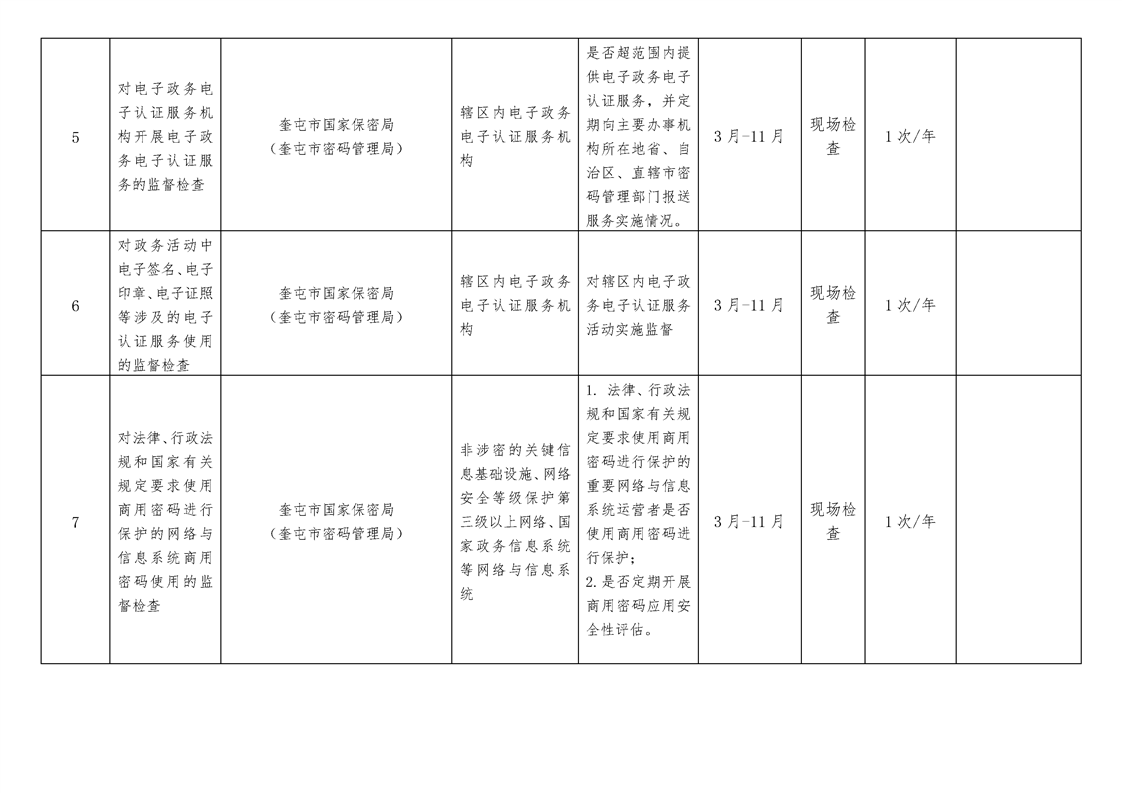 | 5 | 对电子政务电子认证服务机构开展电子政务电子认证服务的监督检查 | 奎屯市国家保密局（奎屯市密码管理局） | 辖区内电子政务电子认证服务机构 | 是否超范围内提供电子政务电子认证服务，并定期向主要办事机构所在地省、自治区、直辖市密码管理部门报送服务实施情况。 | 3月-11月 | 现场检查 | 1次/年 |  |
|---|---|---|---|---|---|---|---|---|
| 6 | 对政务活动中电子签名、电子印章、电子证照等涉及的电子认证服务使用的监督检查 | 奎屯市国家保密局（奎屯市密码管理局） | 辖区内电子政务电子认证服务机构 | 对辖区内电子政务电子认证服务活动实施监督 | 3月-11月 | 现场检查 | 1次/年 |  |
| 7 | 对法律、行政法规和国家有关规定要求使用商用密码进行保护的网络与信息系统商用密码使用的监督检查 | 奎屯市国家保密局（奎屯市密码管理局） | 非涉密的关键信息基础设施、网络安全等级保护第三级以上网络、国家政务信息系统等网络与信息系统 | 1.法律、行政法规和国家有关规定要求使用商用密码进行保护的重要网络与信息系统运营者是否使用商用密码进行保护；2.是否定期开展商用密码应用安全性评估。 | 3月-11月 | 现场检查 | 1次/年 |  |